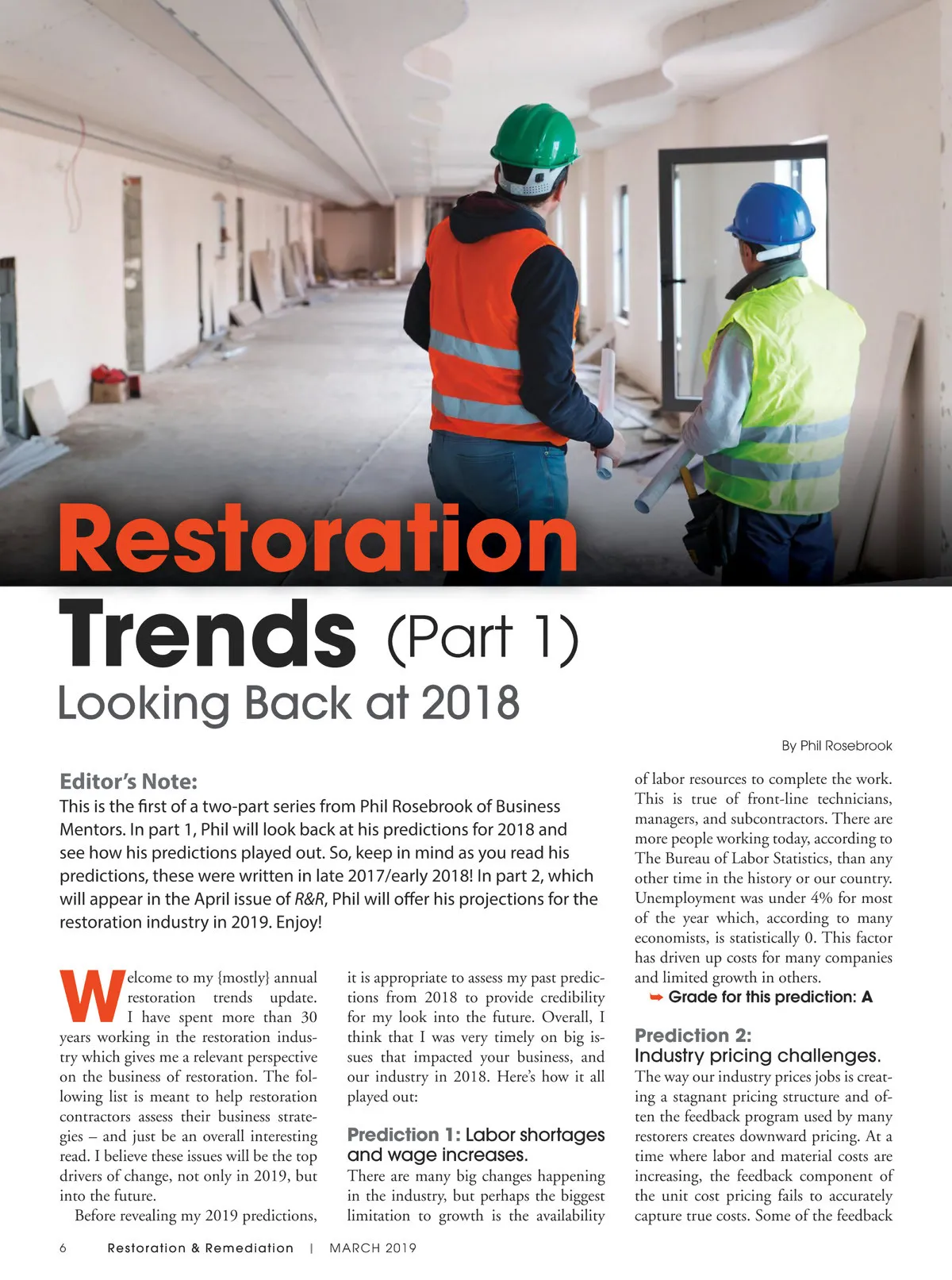 Restoration Trends (Part 1)

Looking Back at 2018

By Phil Rosebrook

Editor's Note:
This is the first of a two-part series from Phil Rosebrook of Business Mentors. In part 1, Phil will look back at his predictions for 2018 and see how his predictions played out. So, keep in mind as you read his predictions, these were written in late 2017/early 2018! In part 2, which will appear in the April issue of R&R, Phil will offer his projections for the restoration industry in 2019. Enjoy!

Welcome to my {mostly} annual restoration trends update. I have spent more than 30 years working in the restoration industry which gives me a relevant perspective on the business of restoration. The following list is meant to help restoration contractors assess their business strategies – and just be an overall interesting read. I believe these issues will be the top drivers of change, not only in 2019, but into the future.

Before revealing my 2019 predictions, it is appropriate to assess my past predictions from 2018 to provide credibility for my look into the future. Overall, I think that I was very timely on big issues that impacted your business, and our industry in 2018. Here's how it all played out:

Prediction 1: Labor shortages and wage increases.
There are many big changes happening in the industry, but perhaps the biggest limitation to growth is the availability of labor resources to complete the work. This is true of front-line technicians, managers, and subcontractors. There are more people working today, according to The Bureau of Labor Statistics, than any other time in the history or our country. Unemployment was under 4% for most of the year which, according to many economists, is statistically 0. This factor has driven up costs for many companies and limited growth in others.

➥ Grade for this prediction: A

Prediction 2:
Industry pricing challenges.
The way our industry prices jobs is creating a stagnant pricing structure and often the feedback program used by many restorers creates downward pricing. At a time where labor and material costs are increasing, the feedback component of the unit cost pricing fails to accurately capture true costs. Some of the feedback

6 Restoration & Remediation | MARCH 2019